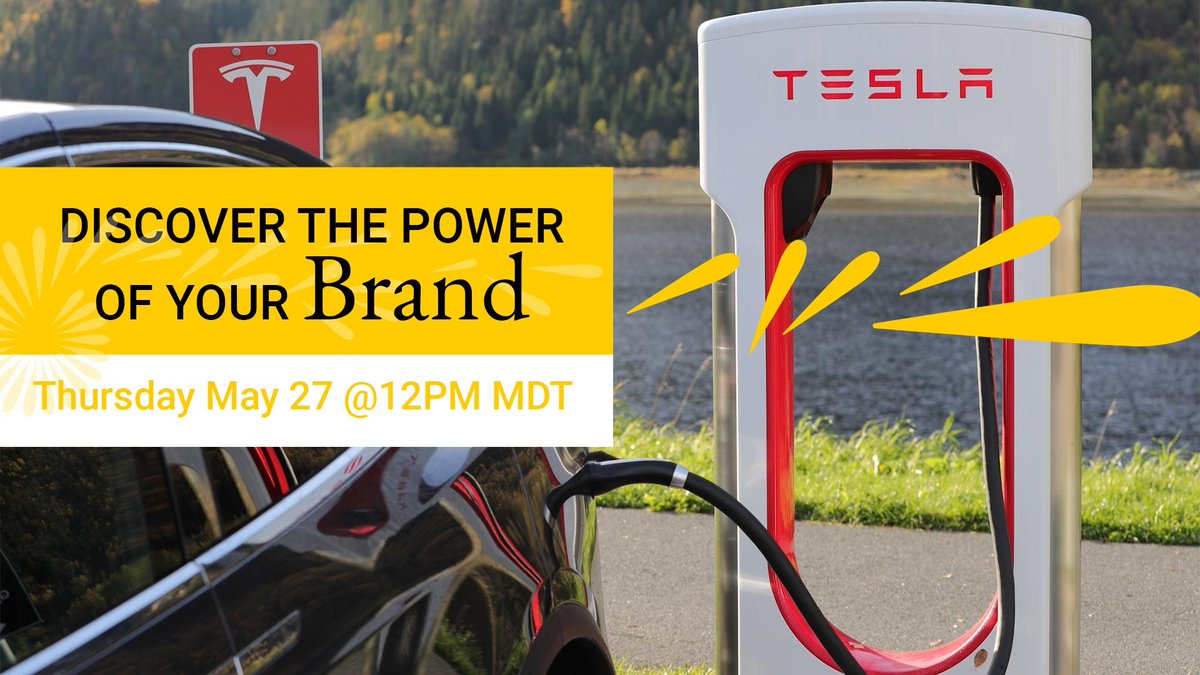 TESLA

DISCOVER THE POWER OF YOUR Brand

Thursday May 27 @12PM MDT